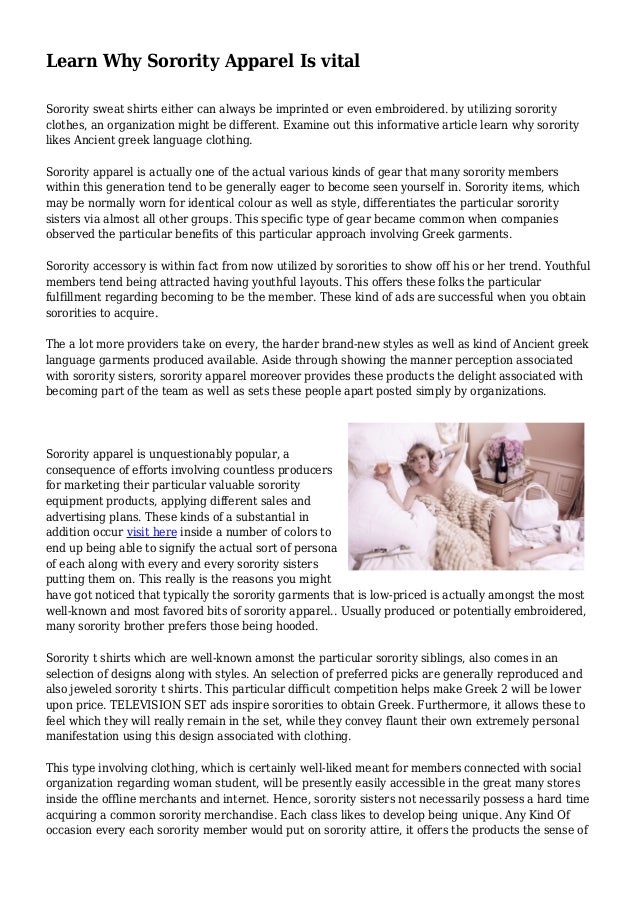 Learn Why Sorority Apparel Is vital

Sorority sweat shirts either can always be imprinted or even embroidered. by utilizing sorority clothes, an organization might be different. Examine out this informative article learn why sorority likes Ancient greek language clothing.

Sorority apparel is actually one of the actual various kinds of gear that many sorority members within this generation tend to be generally eager to become seen yourself in. Sorority items, which may be normally worn for identical colour as well as style, differentiates the particular sorority sisters via almost all other groups. This specific type of gear became common when companies observed the particular benefits of this particular approach involving Greek garments.

Sorority accessory is within fact from now utilized by sororities to show off his or her trend. Youthful members tend being attracted having youthful layouts. This offers these folks the particular fulfillment regarding becoming to be the member. These kind of ads are successful when you obtain sororities to acquire.

The a lot more providers take on every, the harder brand-new styles as well as kind of Ancient greek language garments produced available. Aside through showing the manner perception associated with sorority sisters, sorority apparel moreover provides these products the delight associated with becoming part of the team as well as sets these people apart posted simply by organizations.

Sorority apparel is unquestionably popular, a consequence of efforts involving countless producers for marketing their particular valuable sorority equipment products, applying different sales and advertising plans. These kinds of a substantial in addition occur visit here inside a number of colors to end up being able to signify the actual sort of persona of each along with every and every sorority sisters putting them on. This really is the reasons you might have got noticed that typically the sorority garments that is low-priced is actually amongst the most well-known and most favored bits of sorority apparel.. Usually produced or potentially embroidered, many sorority brother prefers those being hooded.

Sorority t shirts which are well-known amonst the particular sorority siblings, also comes in an selection of designs along with styles. An selection of preferred picks are generally reproduced and also jeweled sorority t shirts. This particular difficult competition helps make Greek 2 will be lower upon price. TELEVISION SET ads inspire sororities to obtain Greek. Furthermore, it allows these to feel which they will really remain in the set, while they convey flaunt their own extremely personal manifestation using this design associated with clothing.

This type involving clothing, which is certainly well-liked meant for members connected with social organization regarding woman student, will be presently easily accessible in the great many stores inside the offline merchants and internet. Hence, sorority sisters not necessarily possess a hard time acquiring a common sorority merchandise. Each class likes to develop being unique. Any Kind Of occasion every each sorority member would put on sorority attire, it offers the products the sense of